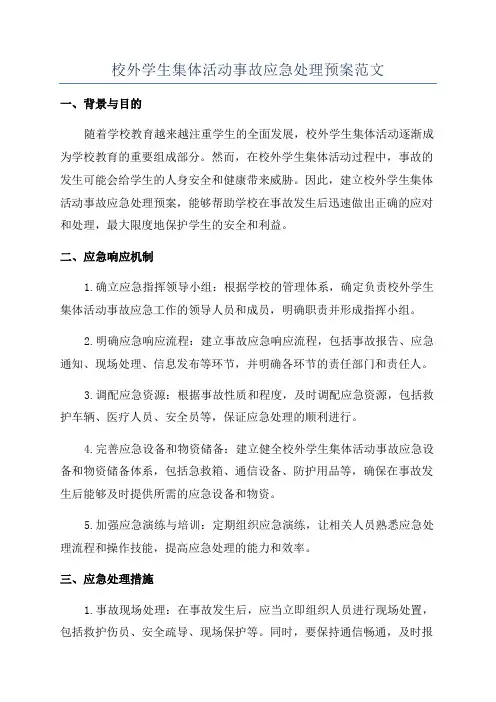 校外学生集体活动事故应急处理预案范文

一、背景与目的

随着学校教育越来越注重学生的全面发展，校外学生集体活动逐渐成为学校教育的重要组成部分。然而，在校外学生集体活动过程中，事故的发生可能会给学生的人身安全和健康带来威胁。因此，建立校外学生集体活动事故应急处理预案，能够帮助学校在事故发生后迅速做出正确的应对和处理，最大限度地保护学生的安全和利益。

二、应急响应机制

1.确立应急指挥领导小组：根据学校的管理体系，确定负责校外学生集体活动事故应急工作的领导人员和成员，明确职责并形成指挥小组。

2.明确应急响应流程：建立事故应急响应流程，包括事故报告、应急通知、现场处理、信息发布等环节，并明确各环节的责任部门和责任人。

3.调配应急资源：根据事故性质和程度，及时调配应急资源，包括救护车辆、医疗人员、安全员等，保证应急处理的顺利进行。

4.完善应急设备和物资储备：建立健全校外学生集体活动事故应急设备和物资储备体系，包括急救箱、通信设备、防护用品等，确保在事故发生后能够及时提供所需的应急设备和物资。

5.加强应急演练与培训：定期组织应急演练，让相关人员熟悉应急处理流程和操作技能，提高应急处理的能力和效率。

三、应急处理措施

1.事故现场处理：在事故发生后，应当立即组织人员进行现场处置，包括救护伤员、安全疏导、现场保护等。同时，要保持通信畅通，及时报